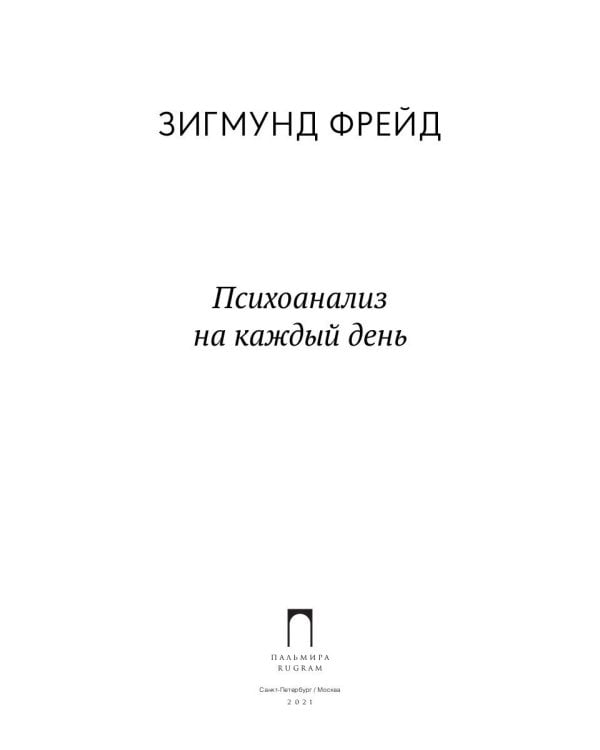 ЗИГМУНД ФРЕЙД

Психоанализ на каждый день

ПАЛЬМИРА
RUGRAM

Санкт-Петербург / Москва
2021